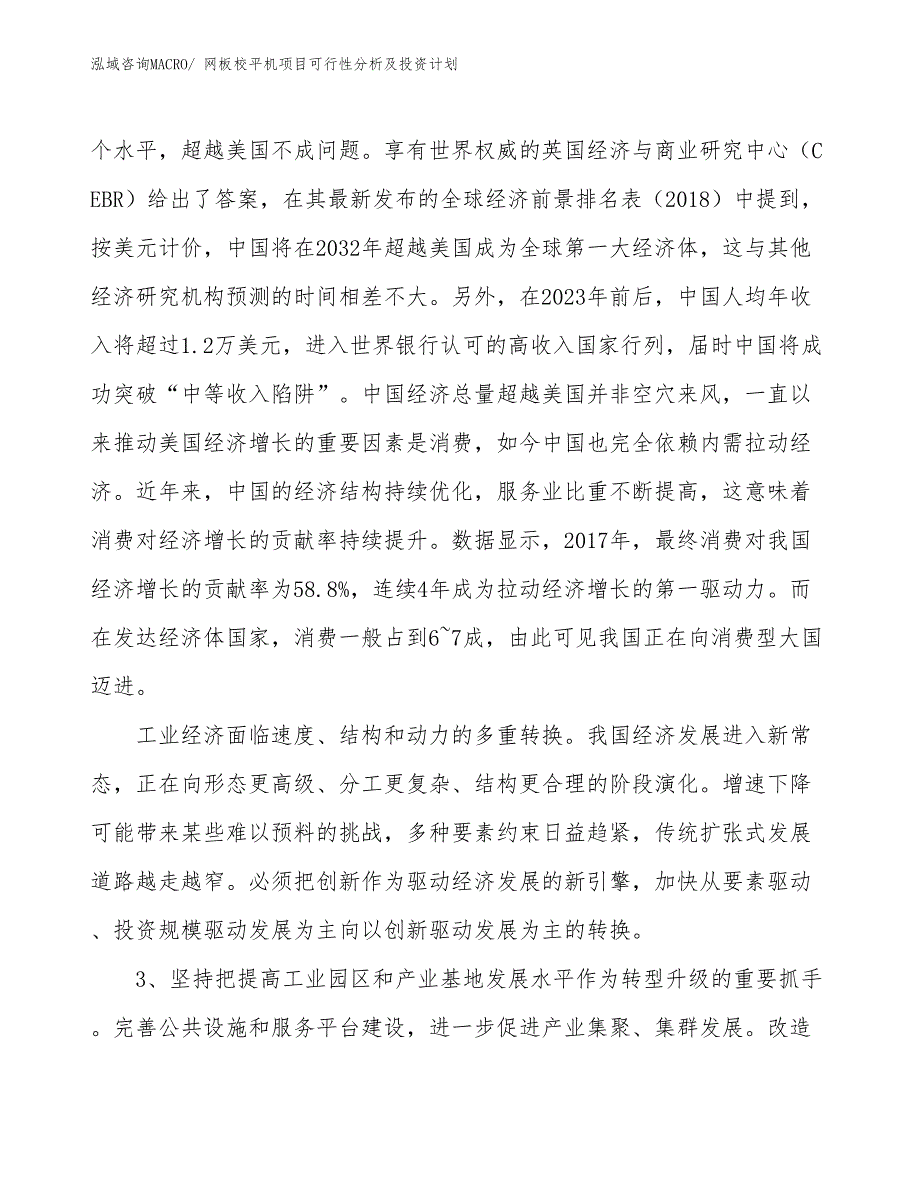 泓域咨询MACRO/ 网板校平机项目可行性分析及投资计划

个水平，超越美国不成问题。享有世界权威的英国经济与商业研究中心（CEBR）给出了答案，在其最新发布的全球经济前景排名表（2018）中提到，按美元计价，中国将在2032年超越美国成为全球第一大经济体，这与其他经济研究机构预测的时间相差不大。另外，在2023年前后，中国人均年收入将超过1.2万美元，进入世界银行认可的高收入国家行列，届时中国将成功突破“中等收入陷阱”。中国经济总量超越美国并非空穴来风，一直以来推动美国经济增长的重要因素是消费，如今中国也完全依赖内需拉动经济。近年来，中国的经济结构持续优化，服务业比重不断提高，这意味着消费对经济增长的贡献率持续提升。数据显示，2017年，最终消费对我国经济增长的贡献率为58.8%，连续4年成为拉动经济增长的第一驱动力。而在发达经济体国家，消费一般占到6~7成，由此可见我国正在向消费型大国迈进。

工业经济面临速度、结构和动力的多重转换。我国经济发展进入新常态，正在向形态更高级、分工更复杂、结构更合理的阶段演化。增速下降可能带来某些难以预料的挑战，多种要素约束日益趋紧，传统扩张式发展道路越走越窄。必须把创新作为驱动经济发展的新引擎，加快从要素驱动、投资规模驱动发展为主向以创新驱动发展为主的转换。

3、坚持把提高工业园区和产业基地发展水平作为转型升级的重要抓手。完善公共设施和服务平台建设，进一步促进产业集聚、集群发展。改造